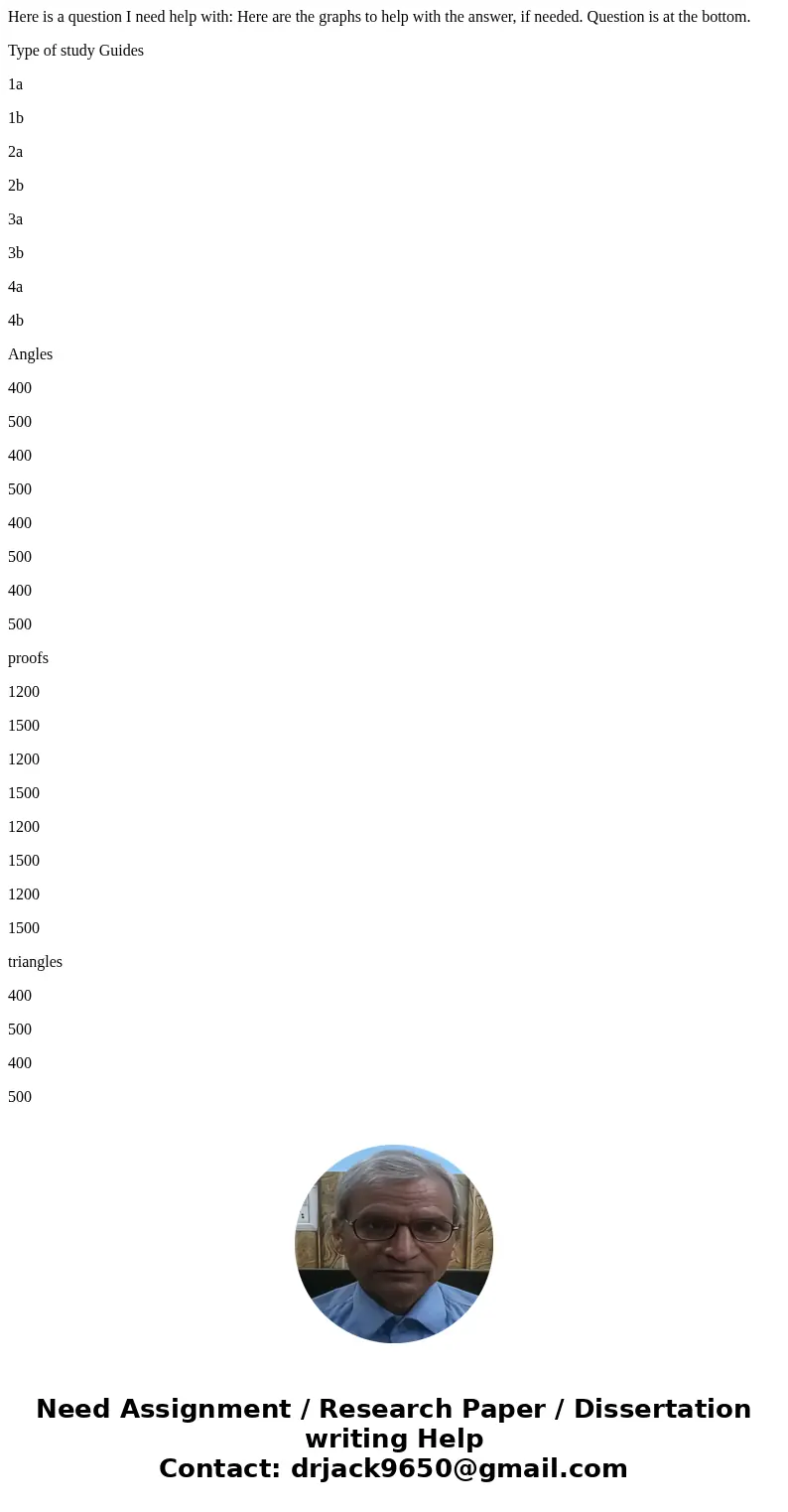 Here is a question I need help with: Here are the graphs to help with the answer, if needed. Question is at the bottom.

Type of study Guides

1a

1b

2a

2b

3a

3b

4a

4b

Angles

400

500

400

500

400

500

400

500

proofs

1200

1500

1200

1500

1200

1500

1200

1500

triangles

400

500

400

500

Need Assignment / Research Paper / Dissertation writing Help
Contact: drjack9650@gmail.com